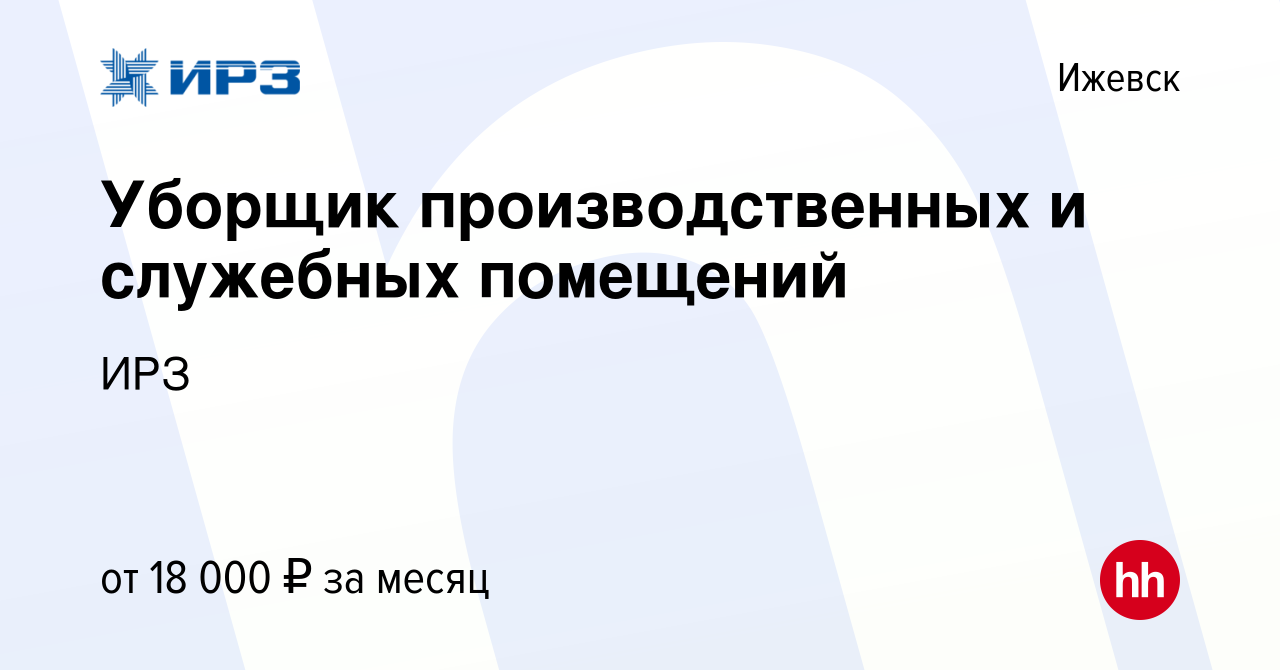 ИРЗ

Ижевск

Уборщик производственных и служебных помещений

ИРЗ

от 18 000 ₽ за месяц

hh